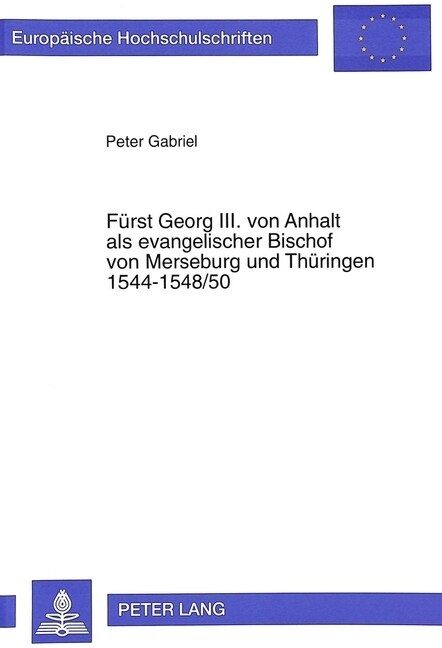 Europäische Hochschulschriften

Peter Gabriel

Fürst Georg III. von Anhalt als evangelischer Bischof von Merseburg und Thüringen 1544-1548/50

PETER LANG